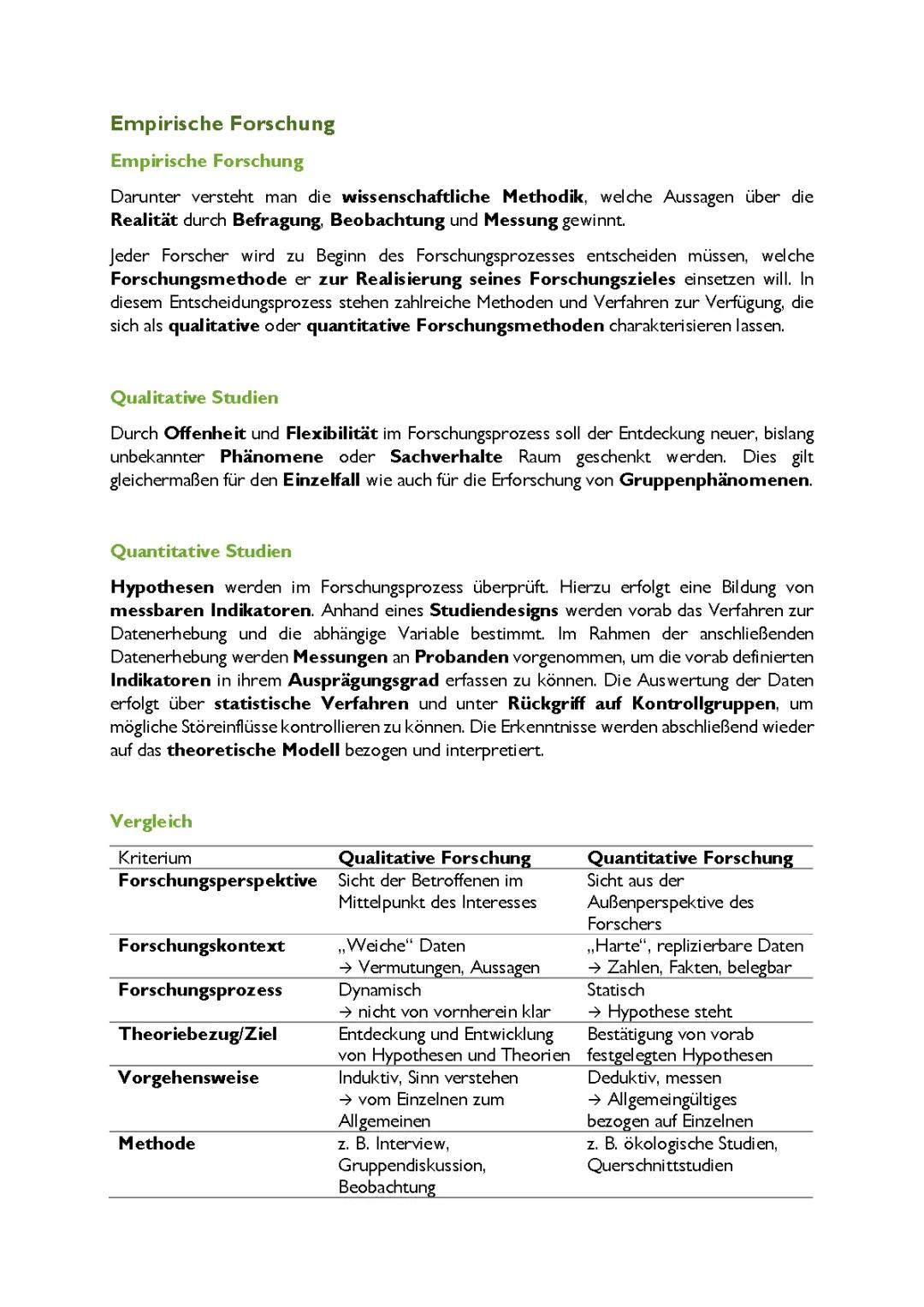 Empirische Forschung

Empirische Forschung

Darunter versteht man die wissenschaftliche Methodik, welche Aussagen über die Realität durch Befragung, Beobachtung und Messung gewinnt.

Jeder Forscher wird zu Beginn des Forschungsprozesses entscheiden müssen, welche Forschungsmethode er zur Realisierung seines Forschungszieles einsetzen will. In diesem Entscheidungsprozess stehen zahlreiche Methoden und Verfahren zur Verfügung, die sich als qualitative oder quantitative Forschungsmethoden charakterisieren lassen.

Qualitative Studien

Durch Offenheit und Flexibilität im Forschungsprozess soll der Entdeckung neuer, bislang unbekannter Phänomene oder Sachverhalte Raum geschenkt werden. Dies gilt gleichermaßen für den Einzelfall wie auch für die Erforschung von Gruppenphänomenen.

Quantitative Studien

Hypothesen werden im Forschungsprozess überprüft. Hierzu erfolgt eine Bildung von messbaren Indikatoren. Anhand eines Studiendesigns werden vorab das Verfahren zur Datenerhebung und die abhängige Variable bestimmt. Im Rahmen der anschließenden Datenerhebung werden Messungen an Probanden vorgenommen, um die vorab definierten Indikatoren in ihrem Ausprägungsgrad erfassen zu können. Die Auswertung der Daten erfolgt über statistische Verfahren und unter Rückgriff auf Kontrollgruppen, um mögliche Störeinflüsse kontrollieren zu können. Die Erkenntnisse werden abschließend wieder auf das theoretische Modell bezogen und interpretiert.

Vergleich

| Kriterium | Qualitative Forschung | Quantitative Forschung |
|---|---|---|
| Forschungsperspektive | Sicht der Betroffenen im Mittelpunkt des Interesses | Sicht aus der Außenperspektive des Forschers |
| Forschungskontext | „Weiche“ Daten → Vermutungen, Aussagen | „Harte“, replizierbare Daten → Zahlen, Fakten, belegbar |
| Forschungsprozess | Dynamisch → nicht von vornherein klar | Statisch → Hypothese steht |
| Theoriebezug/Ziel | Entdeckung und Entwicklung von Hypothesen und Theorien | Bestätigung von vorab festgelegten Hypothesen |
| Vorgehensweise | Induktiv, Sinn verstehen → vom Einzelnen zum Allgemeinen | Deduktiv, messen → Allgemeingültiges bezogen auf Einzelnen |
| Methode | z. B. Interview, Gruppendiskussion, Beobachtung | z. B. ökologische Studien, Querschnittstudien |